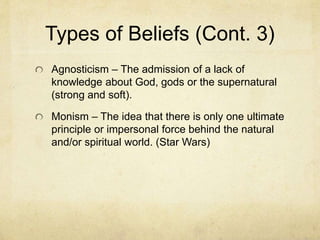 Types of Beliefs (Cont. 3)

Agnosticism – The admission of a lack of knowledge about God, gods or the supernatural (strong and soft).

Monism – The idea that there is only one ultimate principle or impersonal force behind the natural and/or spiritual world. (Star Wars)